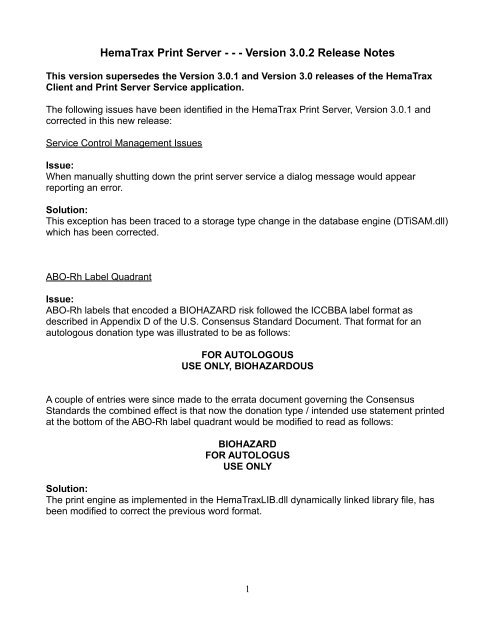 HemaTrax Print Server - - - Version 3.0.2 Release Notes

This version supersedes the Version 3.0.1 and Version 3.0 releases of the HemaTrax Client and Print Server Service application.

The following issues have been identified in the HemaTrax Print Server, Version 3.0.1 and corrected in this new release:

Service Control Management Issues

Issue:
When manually shutting down the print server service a dialog message would appear reporting an error.

Solution:
This exception has been traced to a storage type change in the database engine (DTiSAM.dll) which has been corrected.

ABO-Rh Label Quadrant

Issue:
ABO-Rh labels that encoded a BIOHAZARD risk followed the ICCBBA label format as described in Appendix D of the U.S. Consensus Standard Document. That format for an autologous donation type was illustrated to be as follows:

FOR AUTOLOGOUS
USE ONLY, BIOHAZARDOUS

A couple of entries were since made to the errata document governing the Consensus Standards the combined effect is that now the donation type / intended use statement printed at the bottom of the ABO-Rh label quadrant would be modified to read as follows:

BIOHAZARD
FOR AUTOLOGUS
USE ONLY

Solution:
The print engine as implemented in the HemaTraxLIB.dll dynamically linked library file, has been modified to correct the previous word format.

1